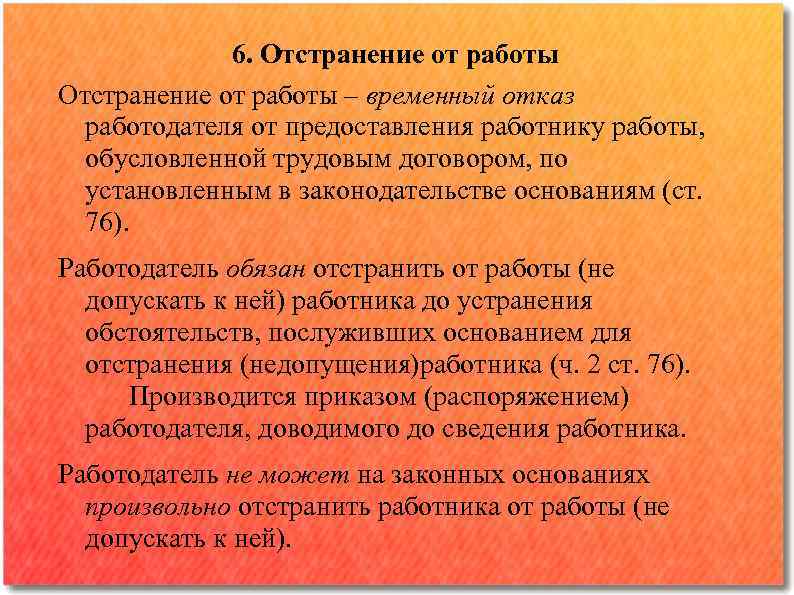 6. Отстранение от работы

Отстранение от работы – временный отказ работодателя от предоставления работнику работы, обусловленной трудовым договором, по установленным в законодательстве основаниям (ст. 76).

Работодатель обязан отстранить от работы (не допускать к ней) работника до устранения обстоятельств, послуживших основанием для отстранения (недопущения)работника (ч. 2 ст. 76). Производится приказом (распоряжением) работодателя, доводимого до сведения работника.

Работодатель не может на законных основаниях произвольно отстранить работника от работы (не допускать к ней).